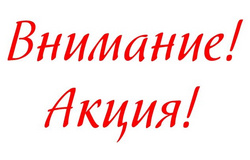 Внимание!
Акция!